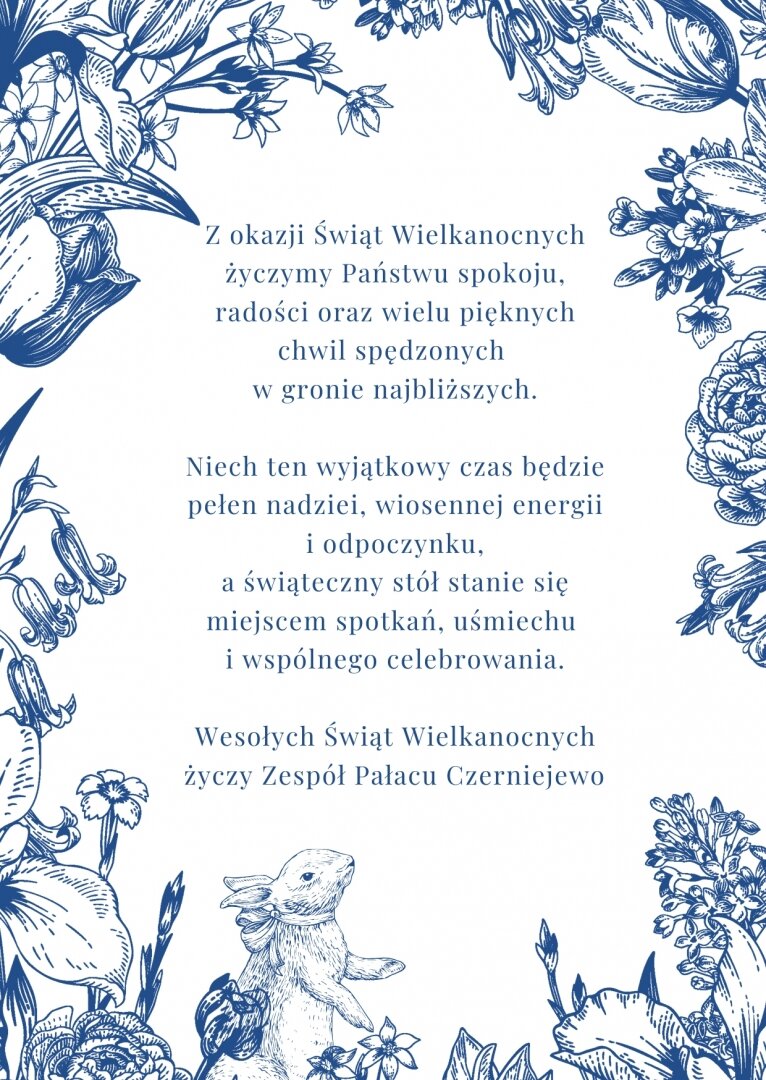 Z okazji Świąt Wielkanocnych życzymy Państwu spokoju, radości oraz wielu pięknych chwil spędzonych w gronie najbliższych.

Niech ten wyjątkowy czas będzie pełen nadziei, wiosennej energii i odpoczynku, a świąteczny stół stanie się miejscem spotkań, uśmiechu i wspólnego celebrowania.

Wesołych Świąt Wielkanocnych
życzy Zespół Pałacu Czerniejewo